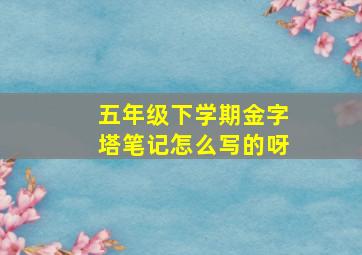 五年级下学期金字塔笔记怎么写的呀